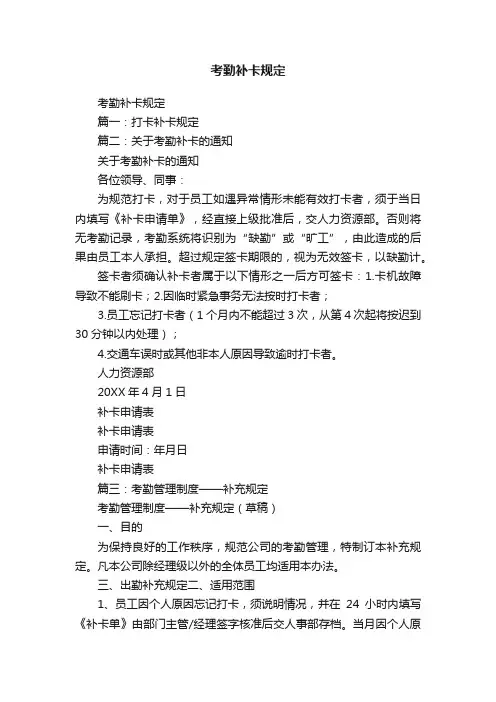 考勤补卡规定

考勤补卡规定

篇一：打卡补卡规定

篇二：关于考勤补卡的通知

关于考勤补卡的通知

各位领导、同事：

为规范打卡，对于员工如遇异常情形未能有效打卡者，须于当日内填写《补卡申请单》，经直接上级批准后，交人力资源部。否则将无考勤记录，考勤系统将识别为“缺勤”或“旷工”，由此造成的后果由员工本人承担。超过规定签卡期限的，视为无效签卡，以缺勤计。

签卡者须确认补卡者属于以下情形之一后方可签卡：1.卡机故障导致不能刷卡；2.因临时紧急事务无法按时打卡者；

3.员工忘记打卡者（1个月内不能超过3次，从第4次起将按迟到30分钟以内处理）；

4.交通车误时或其他非本人原因导致逾时打卡者。

人力资源部

20XX年4月1日

补卡申请表

补卡申请表

申请时间：年月日

补卡申请表

篇三：考勤管理制度——补充规定

考勤管理制度——补充规定（草稿）

一、目的

为保持良好的工作秩序，规范公司的考勤管理，特制订本补充规定。凡本公司除经理级以外的全体员工均适用本办法。

三、出勤补充规定二、适用范围

1、员工因个人原因忘记打卡，须说明情况，并在 24 小时内填写《补卡单》由部门主管/经理签字核准后交人事部存档。当月因个人原